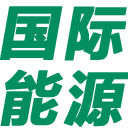 国际
能源